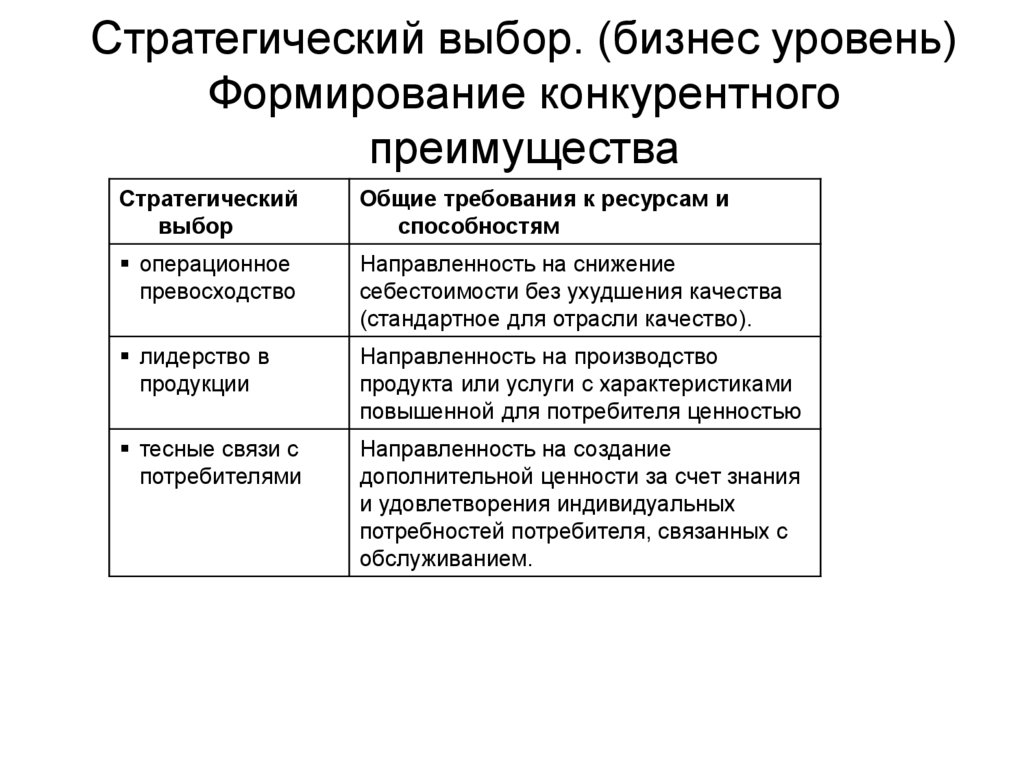 Стратегический выбор. (бизнес уровень) Формирование конкурентного преимущества

| Стратегический выбор | Общие требования к ресурсам и способностям |
|---|---|
| ▪ операционное превосходство | Направленность на снижение себестоимости без ухудшения качества (стандартное для отрасли качество). |
| ▪ лидерство в продукции | Направленность на производство продукта или услуги с характеристиками повышенной для потребителя ценностью |
| ▪ тесные связи с потребителями | Направленность на создание дополнительной ценности за счет знания и удовлетворения индивидуальных потребностей потребителя, связанных с обслуживанием. |